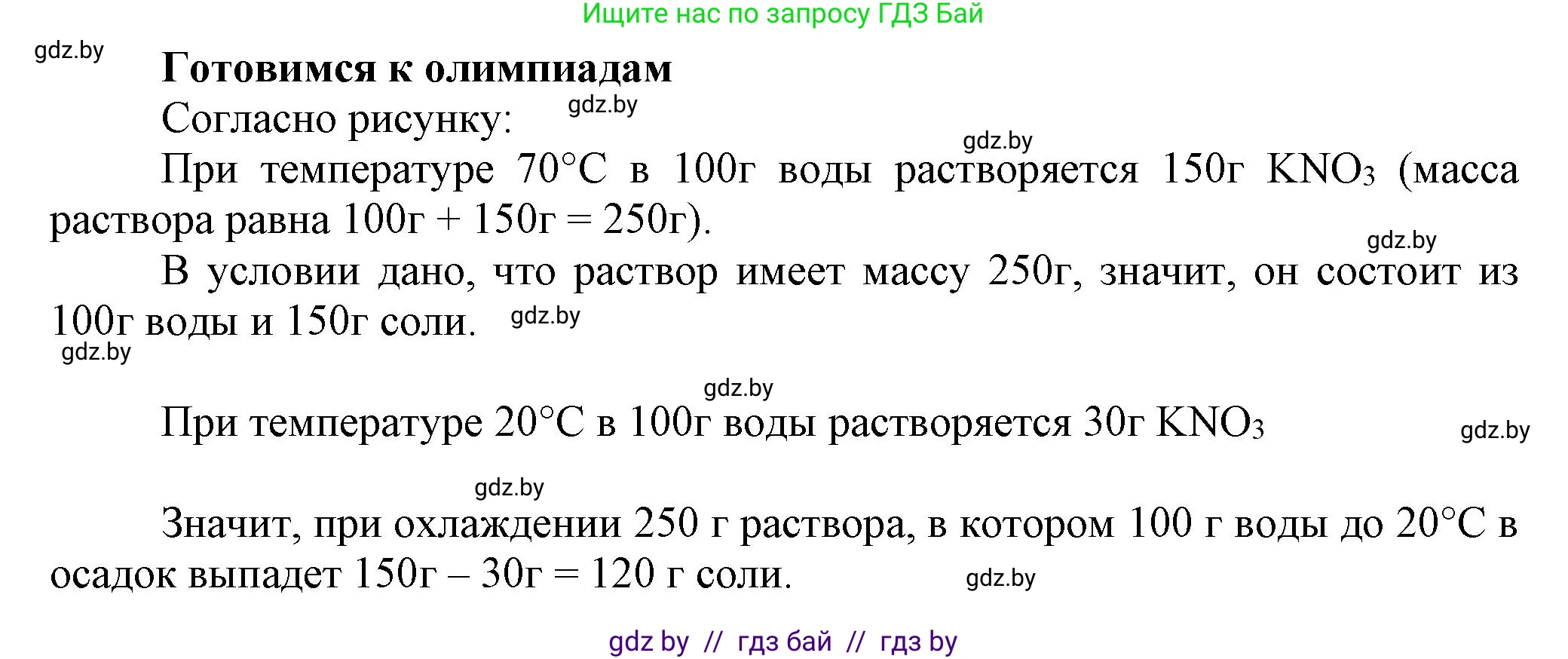 Ищите нас по запросу ГДЗ Бай

gdz.by

**Готовимся к олимпиадам**

Согласно рисунку:

gdz.by

gdz.by

При температуре 70°C в 100г воды растворяется 150г $KNO_3$ (масса раствора равна 100г + 150г = 250г).

gdz.by

В условии дано, что раствор имеет массу 250г, значит, он состоит из 100г воды и 150г соли.

gdz.by

gdz.by

gdz.by

При температуре 20°C в 100г воды растворяется 30г $KNO_3$

gdz.by

gdz.by

Значит, при охлаждении 250 г раствора, в котором 100 г воды до 20°C в осадок выпадет 150г – 30г = 120 г соли.

gdz.by

gdz by // гдз бай // гдз by